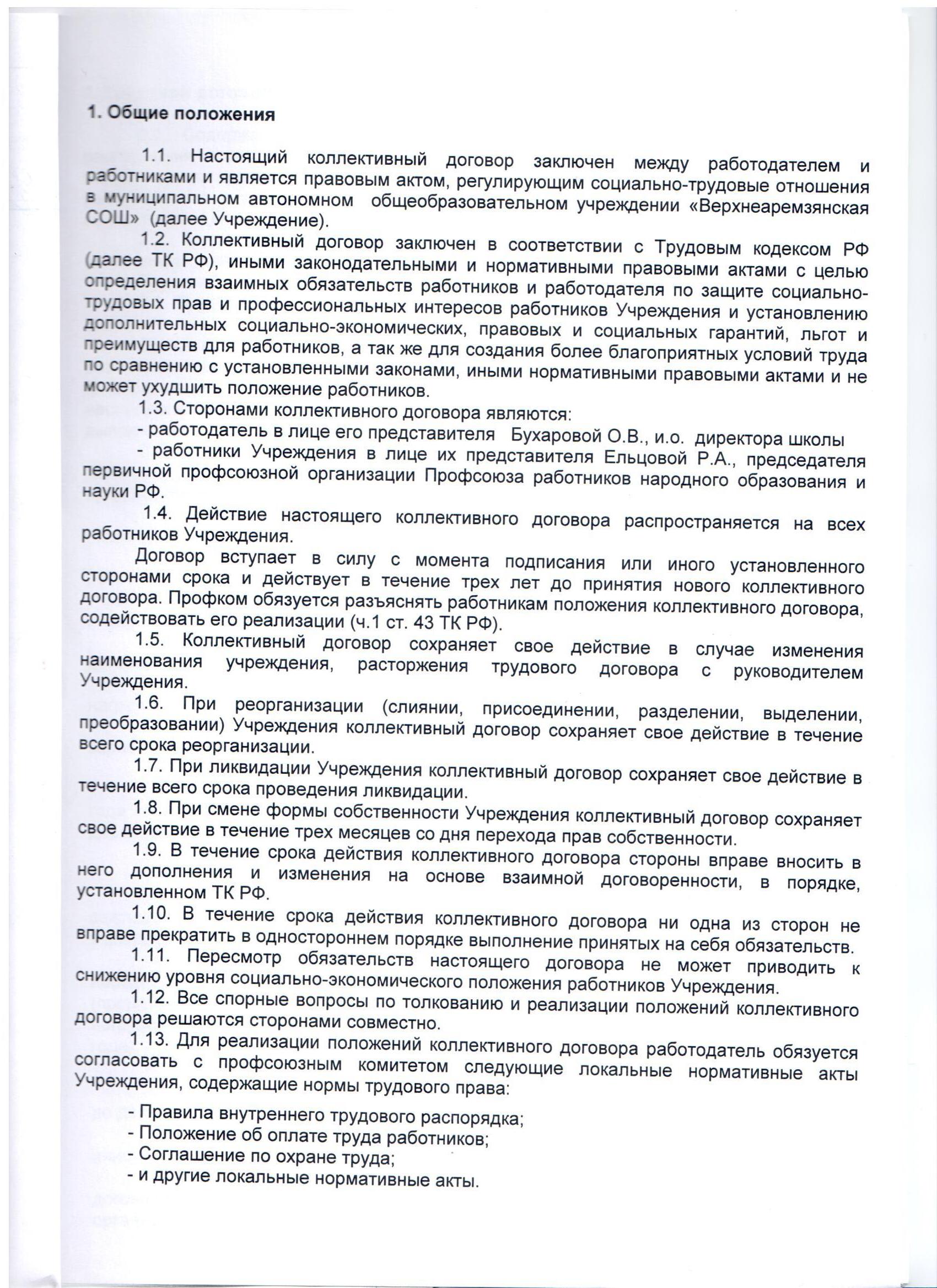 1. Общие положения

1.1. Настоящий коллективный договор заключен между работодателем и работниками и является правовым актом, регулирующим социально-трудовые отношения в муниципальном автономном общеобразовательном учреждении «Верхнеаремзянская СОШ» (далее Учреждение).

1.2. Коллективный договор заключен в соответствии с Трудовым кодексом РФ (далее ТК РФ), иными законодательными и нормативными правовыми актами с целью определения взаимных обязательств работников и работодателя по защите социально-трудовых прав и профессиональных интересов работников Учреждения и установлению дополнительных социально-экономических, правовых и социальных гарантий, льгот и преимуществ для работников, а так же для создания более благоприятных условий труда по сравнению с установленными законами, иными нормативными правовыми актами и не может ухудшить положение работников.

1.3. Сторонами коллективного договора являются:
- работодатель в лице его представителя Бухаровой О.В., и.о. директора школы
- работники Учреждения в лице их представителя Ельцовой Р.А., председателя первичной профсоюзной организации Профсоюза работников народного образования и науки РФ.

1.4. Действие настоящего коллективного договора распространяется на всех работников Учреждения.

Договор вступает в силу с момента подписания или иного установленного сторонами срока и действует в течение трех лет до принятия нового коллективного договора. Профком обязуется разъяснять работникам положения коллективного договора, содействовать его реализации (ч.1 ст. 43 ТК РФ).

1.5. Коллективный договор сохраняет свое действие в случае изменения наименования учреждения, расторжения трудового договора с руководителем Учреждения.

1.6. При реорганизации (слиянии, присоединении, разделении, выделении, преобразовании) Учреждения коллективный договор сохраняет свое действие в течение всего срока реорганизации.

1.7. При ликвидации Учреждения коллективный договор сохраняет свое действие в течение всего срока проведения ликвидации.

1.8. При смене формы собственности Учреждения коллективный договор сохраняет свое действие в течение трех месяцев со дня перехода прав собственности.

1.9. В течение срока действия коллективного договора стороны вправе вносить в него дополнения и изменения на основе взаимной договоренности, в порядке, установленном ТК РФ.

1.10. В течение срока действия коллективного договора ни одна из сторон не вправе прекратить в одностороннем порядке выполнение принятых на себя обязательств.

1.11. Пересмотр обязательств настоящего договора не может приводить к снижению уровня социально-экономического положения работников Учреждения.

1.12. Все спорные вопросы по толкованию и реализации положений коллективного договора решаются сторонами совместно.

1.13. Для реализации положений коллективного договора работодатель обязуется согласовать с профсоюзным комитетом следующие локальные нормативные акты Учреждения, содержащие нормы трудового права:

- Правила внутреннего трудового распорядка;
- Положение об оплате труда работников;
- Соглашение по охране труда;
- и другие локальные нормативные акты.